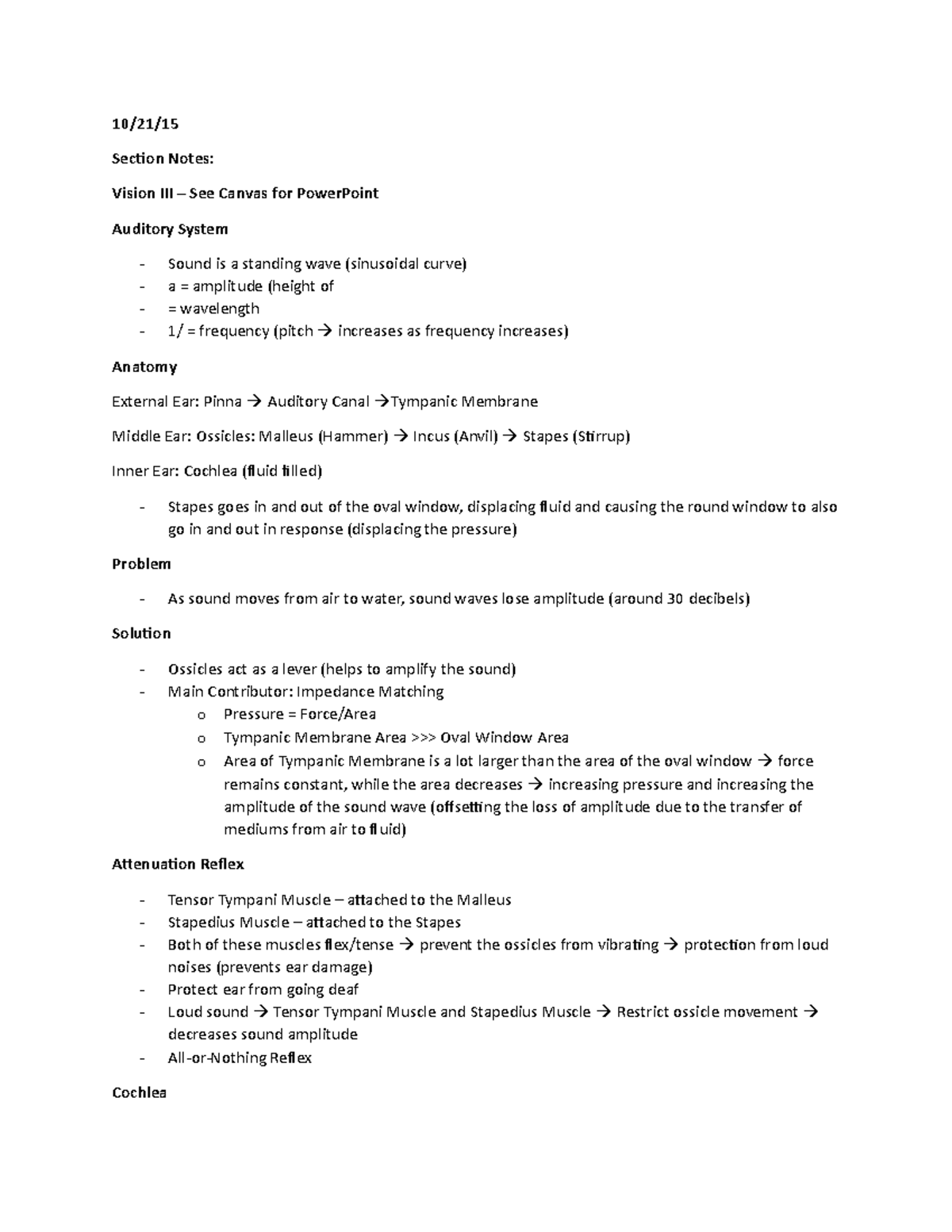 10/21/15

Section Notes:

Vision III – See Canvas for PowerPoint

Auditory System

- Sound is a standing wave (sinusoidal curve)
- a = amplitude (height of
- = wavelength
- 1/ = frequency (pitch → increases as frequency increases)

Anatomy

External Ear: Pinna → Auditory Canal →Tympanic Membrane

Middle Ear: Ossicles: Malleus (Hammer) → Incus (Anvil) → Stapes (Stirrup)

Inner Ear: Cochlea (fluid filled)

- Stapes goes in and out of the oval window, displacing fluid and causing the round window to also go in and out in response (displacing the pressure)

Problem

- As sound moves from air to water, sound waves lose amplitude (around 30 decibels)

Solution

- Ossicles act as a lever (helps to amplify the sound)
- Main Contributor: Impedance Matching
  o Pressure = Force/Area
  o Tympanic Membrane Area >>> Oval Window Area
  o Area of Tympanic Membrane is a lot larger than the area of the oval window → force remains constant, while the area decreases → increasing pressure and increasing the amplitude of the sound wave (offsetting the loss of amplitude due to the transfer of mediums from air to fluid)

Attenuation Reflex

- Tensor Tympani Muscle – attached to the Malleus
- Stapedius Muscle – attached to the Stapes
- Both of these muscles flex/tense → prevent the ossicles from vibrating → protection from loud noises (prevents ear damage)
- Protect ear from going deaf
- Loud sound → Tensor Tympani Muscle and Stapedius Muscle → Restrict ossicle movement → decreases sound amplitude
- All-or-Nothing Reflex

Cochlea